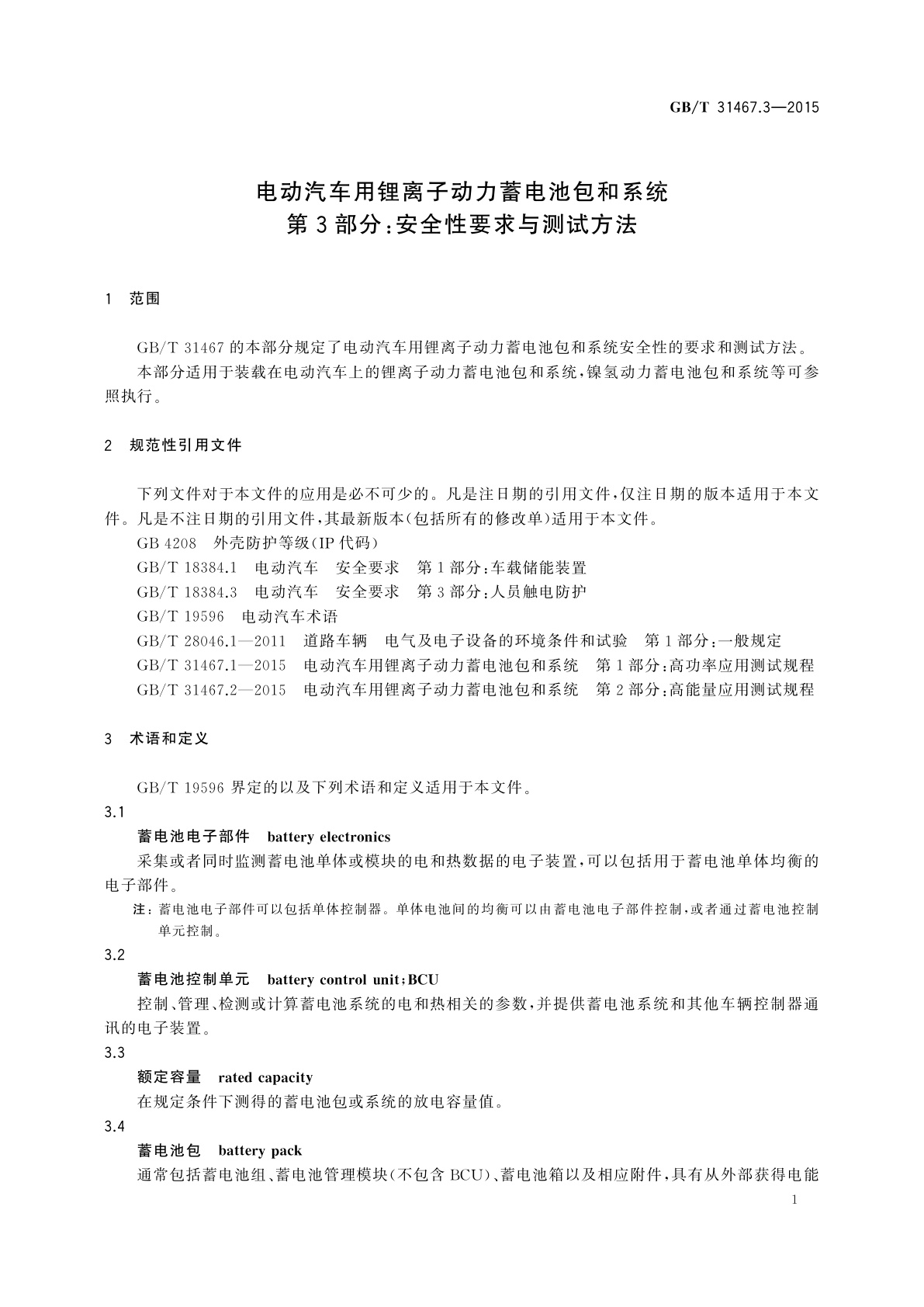 GB/T 31467.3—2015

电动汽车用锂离子动力蓄电池包和系统
第3部分:安全性要求与测试方法

1 范围

GB/T 31467的本部分规定了电动汽车用锂离子动力蓄电池包和系统安全性的要求和测试方法。

本部分适用于装载在电动汽车上的锂离子动力蓄电池包和系统,镍氢动力蓄电池包和系统等可参照执行。

2 规范性引用文件

下列文件对于本文件的应用是必不可少的。凡是注日期的引用文件,仅注日期的版本适用于本文件。凡是不注日期的引用文件,其最新版本(包括所有的修改单)适用于本文件。

GB 4208 外壳防护等级(IP代码)

GB/T 18384.1 电动汽车 安全要求 第1部分:车载储能装置

GB/T 18384.3 电动汽车 安全要求 第3部分:人员触电防护

GB/T 19596 电动汽车术语

GB/T 28046.1—2011 道路车辆 电气及电子设备的环境条件和试验 第1部分:一般规定

GB/T 31467.1—2015 电动汽车用锂离子动力蓄电池包和系统 第1部分:高功率应用测试规程

GB/T 31467.2—2015 电动汽车用锂离子动力蓄电池包和系统 第2部分:高能量应用测试规程

3 术语和定义

GB/T 19596界定的以及下列术语和定义适用于本文件。

3.1

蓄电池电子部件 battery electronics

采集或者同时监测蓄电池单体或模块的电和热数据的电子装置,可以包括用于蓄电池单体均衡的电子部件。

注:蓄电池电子部件可以包括单体控制器。单体电池间的均衡可以由蓄电池电子部件控制,或者通过蓄电池控制单元控制。

3.2

蓄电池控制单元 battery control unit;BCU

控制、管理、检测或计算蓄电池系统的电和热相关的参数,并提供蓄电池系统和其他车辆控制器通讯的电子装置。

3.3

额定容量 rated capacity

在规定条件下测得的蓄电池包或系统的放电容量值。

3.4

蓄电池包 battery pack

通常包括蓄电池组、蓄电池管理模块(不包含BCU)、蓄电池箱以及相应附件,具有从外部获得电能

1